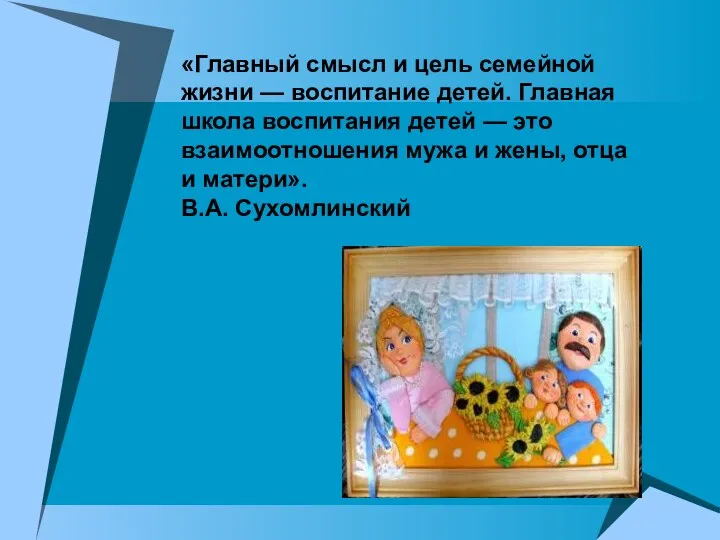 «Главный смысл и цель семейной жизни — воспитание детей. Главная школа воспитания детей — это взаимоотношения мужа и жены, отца и матери».
В.А. Сухомлинский